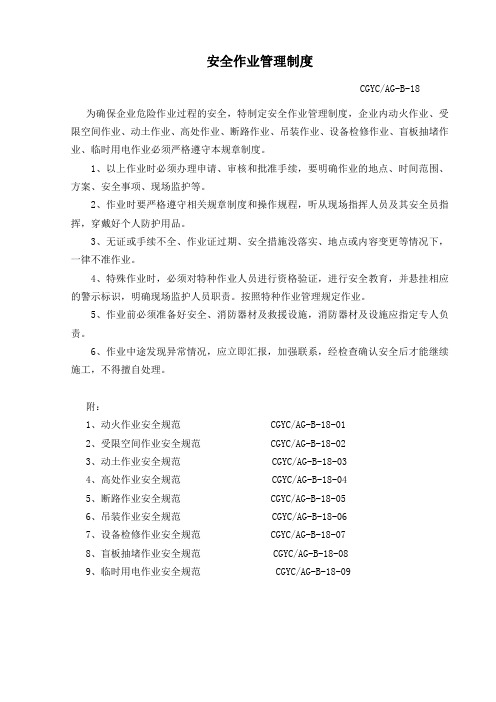 安全作业管理制度

CGYC/AG-B-18

为确保企业危险作业过程的安全，特制定安全作业管理制度，企业内动火作业、受限空间作业、动土作业、高处作业、断路作业、吊装作业、设备检修作业、盲板抽堵作业、临时用电作业必须严格遵守本规章制度。

1、以上作业时必须办理申请、审核和批准手续，要明确作业的地点、时间范围、方案、安全事项、现场监护等。

2、作业时要严格遵守相关规章制度和操作规程，听从现场指挥人员及其安全员指挥，穿戴好个人防护用品。

3、无证或手续不全、作业证过期、安全措施没落实、地点或内容变更等情况下，一律不准作业。

4、特殊作业时，必须对特种作业人员进行资格验证，进行安全教育，并悬挂相应的警示标识，明确现场监护人员职责。按照特种作业管理规定作业。

5、作业前必须准备好安全、消防器材及救援设施，消防器材及设施应指定专人负责。

6、作业中途发现异常情况，应立即汇报，加强联系，经检查确认安全后才能继续施工，不得擅自处理。

附：

1、动火作业安全规范 CGYC/AG-B-18-01
2、受限空间作业安全规范 CGYC/AG-B-18-02
3、动土作业安全规范 CGYC/AG-B-18-03
4、高处作业安全规范 CGYC/AG-B-18-04
5、断路作业安全规范 CGYC/AG-B-18-05
6、吊装作业安全规范 CGYC/AG-B-18-06
7、设备检修作业安全规范 CGYC/AG-B-18-07
8、盲板抽堵作业安全规范 CGYC/AG-B-18-08
9、临时用电作业安全规范 CGYC/AG-B-18-09